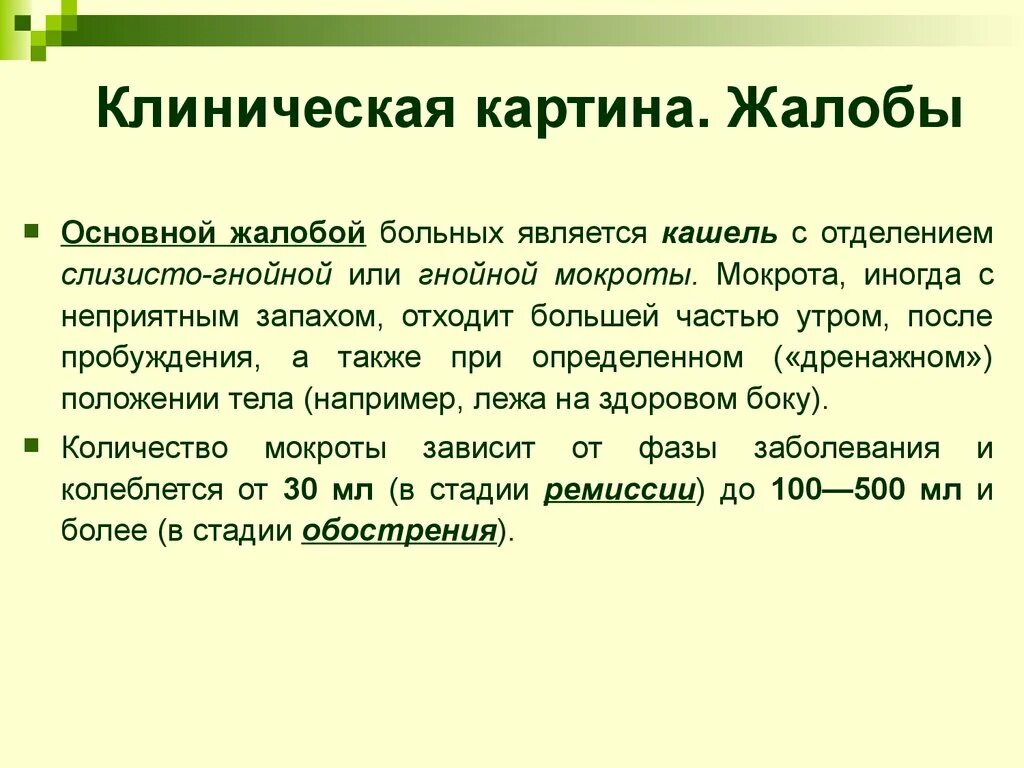 Клиническая картина. Жалобы

Основной жалобой больных является кашель с отделением слизисто-гнойной или гнойной мокроты. Мокрота, иногда с неприятным запахом, отходит большей частью утром, после пробуждения, а также при определенном («дренажном») положении тела (например, лежа на здоровом боку).

Количество мокроты зависит от фазы заболевания и колеблется от 30 мл (в стадии ремиссии) до 100—500 мл и более (в стадии обострения).